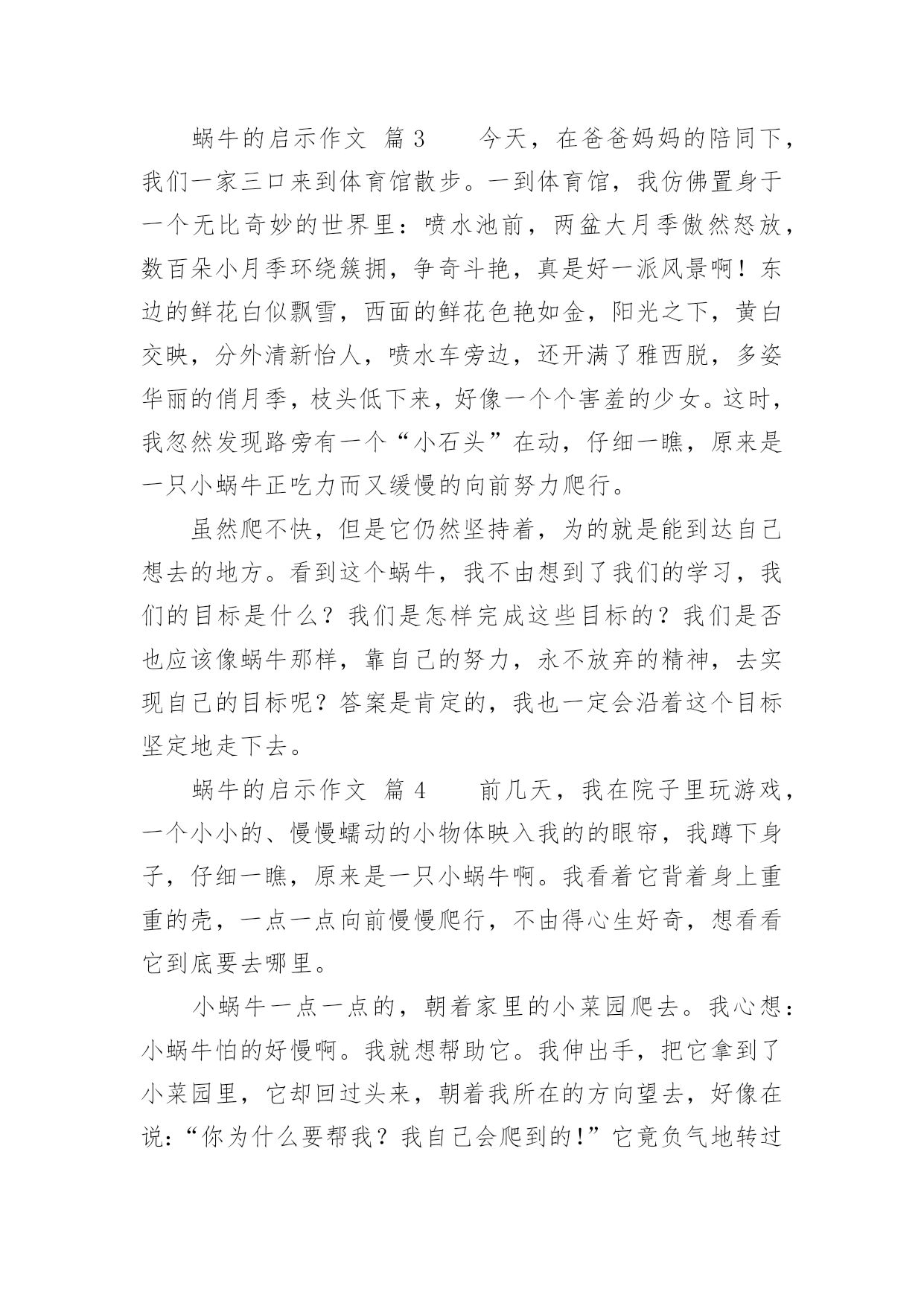 蜗牛的启示作文 篇3　　今天，在爸爸妈妈的陪同下，我们一家三口来到体育馆散步。一到体育馆，我仿佛置身于一个无比奇妙的世界里：喷水池前，两盆大月季傲然怒放，数百朵小月季环绕簇拥，争奇斗艳，真是好一派风景啊！东边的鲜花白似飘雪，西面的鲜花色艳如金，阳光之下，黄白交映，分外清新怡人，喷水车旁边，还开满了雅西脱，多姿华丽的俏月季，枝头低下来，好像一个个害羞的少女。这时，我忽然发现路旁有一个“小石头”在动，仔细一瞧，原来是一只小蜗牛正吃力而又缓慢的向前努力爬行。

虽然爬不快，但是它仍然坚持着，为的就是能到达自己想去的地方。看到这个蜗牛，我不由想到了我们的学习，我们的目标是什么？我们是怎样完成这些目标的？我们是否也应该像蜗牛那样，靠自己的努力，永不放弃的精神，去实现自己的目标呢？答案是肯定的，我也一定会沿着这个目标坚定地走下去。

蜗牛的启示作文 篇4　　前几天，我在院子里玩游戏，一个小小的、慢慢蠕动的小物体映入我的的眼帘，我蹲下身子，仔细一瞧，原来是一只小蜗牛啊。我看着它背着身上重重的壳，一点一点向前慢慢爬行，不由得心生好奇，想看看它到底要去哪里。

小蜗牛一点一点的，朝着家里的小菜园爬去。我心想：小蜗牛怕的好慢啊。我就想帮助它。我伸出手，把它拿到了小菜园里，它却回过头来，朝着我所在的方向望去，好像在说：“你为什么要帮我？我自己会爬到的！”它竟负气地转过